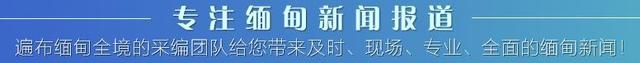 专注缅甸新闻报道

遍布缅甸全境的采编团队给您带来及时、现场、专业、全面的缅甸新闻！